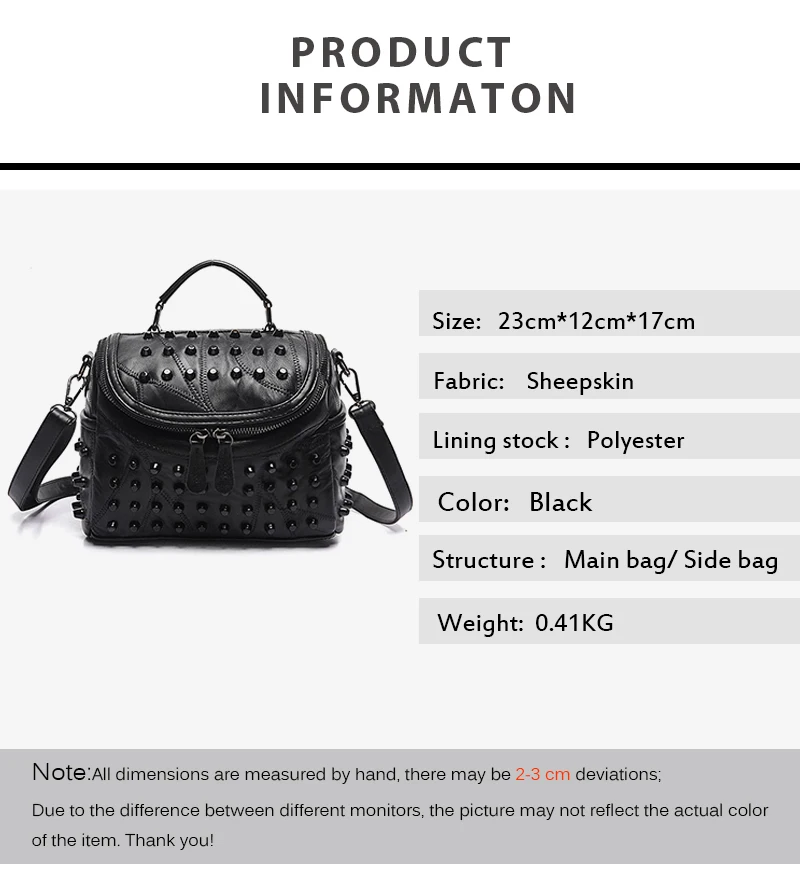 PRODUCT INFORMATON

Size: 23cm*12cm*17cm

Fabric: Sheepskin

Lining stock : Polyester

Color: Black

Structure : Main bag/ Side bag

Weight: 0.41KG

Note:All dimensions are measured by hand, there may be 2-3 cm deviations;

Due to the difference between different monitors, the picture may not reflect the actual color of the item. Thank you!